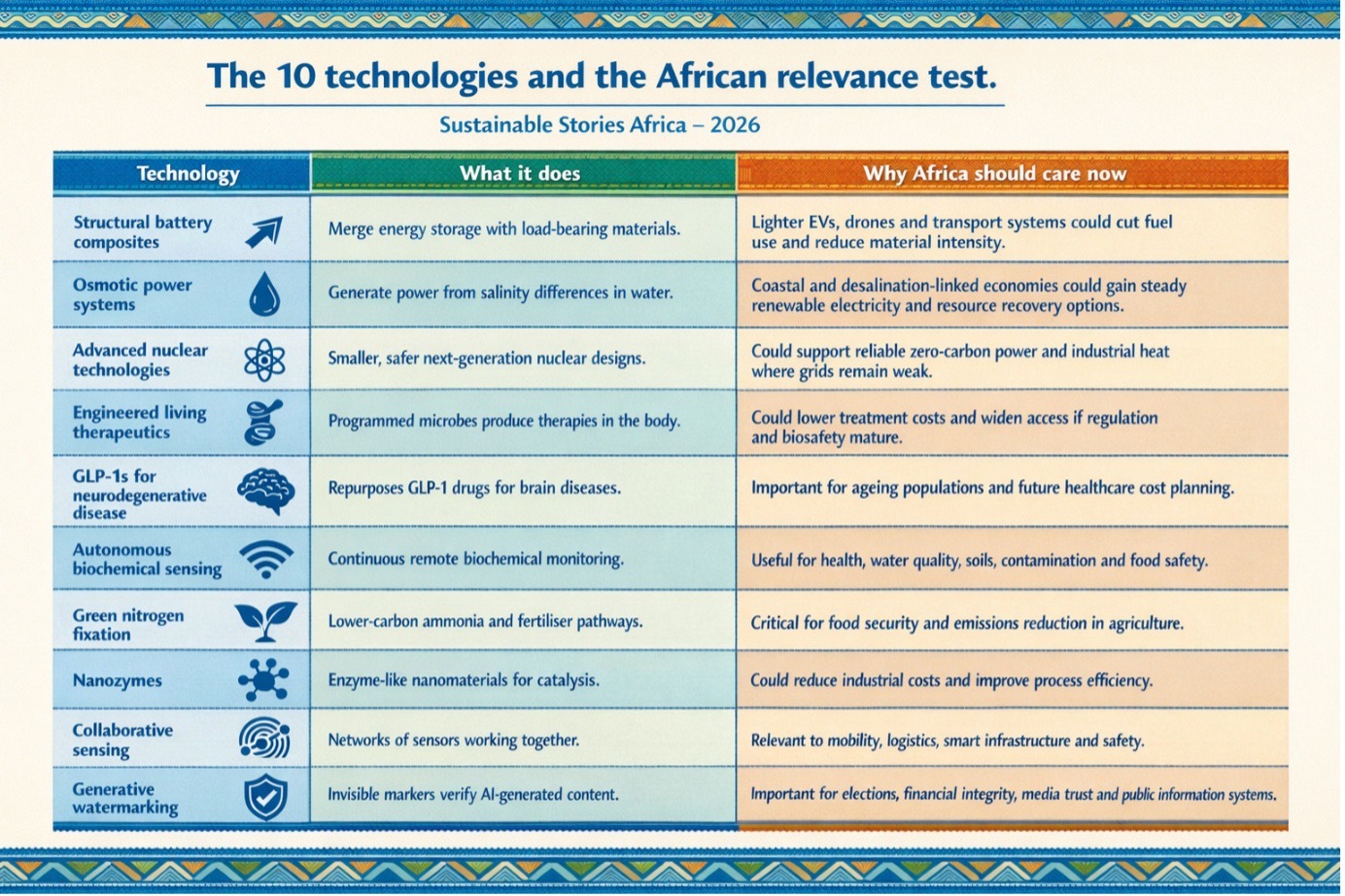 The 10 technologies and the African relevance test.

Sustainable Stories Africa – 2026

| Technology | What it does | Why Africa should care now |
|---|---|---|
| Structural battery composites | Merge energy storage with load-bearing materials. | Lighter EVs, drones and transport systems could cut fuel use and reduce material intensity. |
| Osmotic power systems | Generate power from salinity differences in water. | Coastal and desalination-linked economies could gain steady renewable electricity and resource recovery options. |
| Advanced nuclear technologies | Smaller, safer next-generation nuclear designs. | Could support reliable zero-carbon power and industrial heat where grids remain weak. |
| Engineered living therapeutics | Programmed microbes produce therapies in the body. | Could lower treatment costs and widen access if regulation and biosafety mature. |
| GLP-1s for neurodegenerative disease | Repurposes GLP-1 drugs for brain diseases. | Important for ageing populations and future healthcare cost planning. |
| Autonomous biochemical sensing | Continuous remote biochemical monitoring. | Useful for health, water quality, soils, contamination and food safety. |
| Green nitrogen fixation | Lower-carbon ammonia and fertiliser pathways. | Critical for food security and emissions reduction in agriculture. |
| Nanozymes | Enzyme-like nanomaterials for catalysis. | Could reduce industrial costs and improve process efficiency. |
| Collaborative sensing | Networks of sensors working together. | Relevant to mobility, logistics, smart infrastructure and safety. |
| Generative watermarking | Invisible markers verify AI-generated content. | Important for elections, financial integrity, media trust and public information systems. |